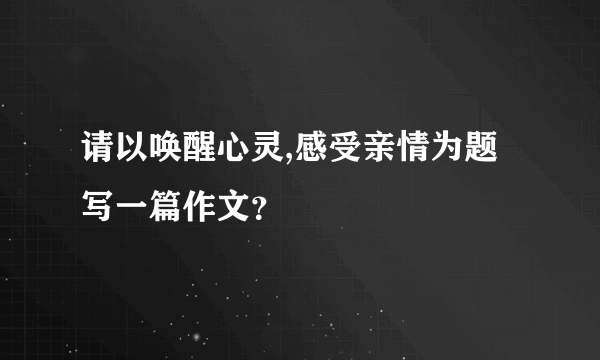 请以唤醒心灵,感受亲情为题写一篇作文?